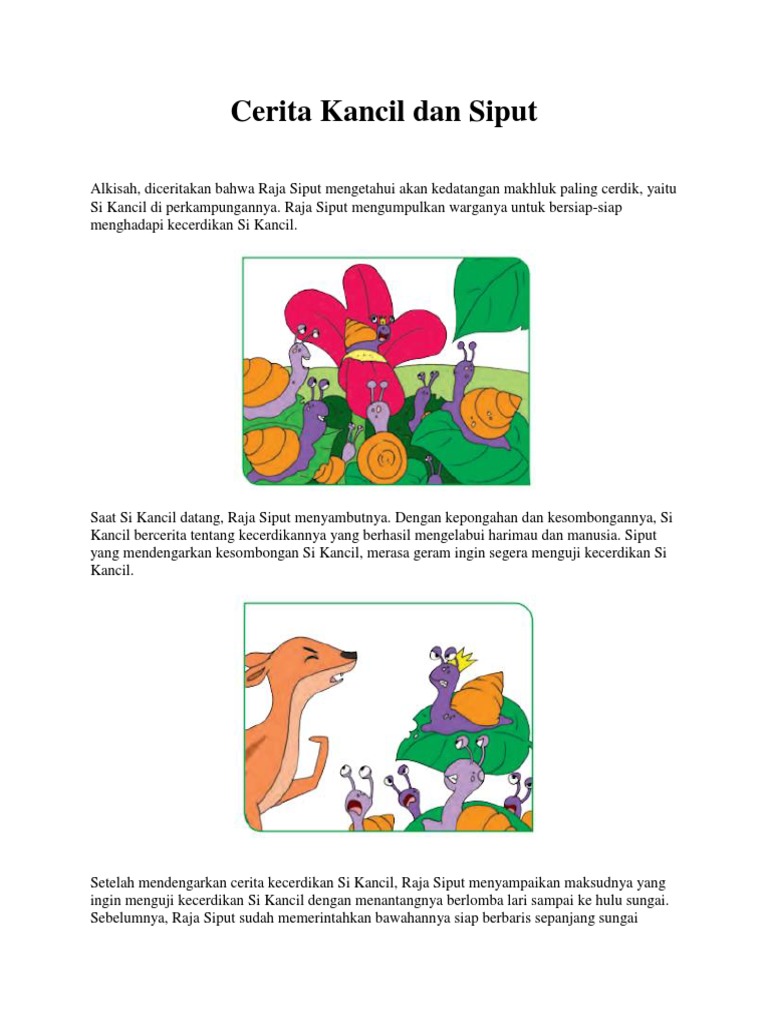 Cerita Kancil dan Siput

Alkisah, diceritakan bahwa Raja Siput mengetahui akan kedatangan makhluk paling cerdik, yaitu Si Kancil di perkampungannya. Raja Siput mengumpulkan warganya untuk bersiap-siap menghadapi kecerdikan Si Kancil.

Saat Si Kancil datang, Raja Siput menyambutnya. Dengan kepongahan dan kesombongannya, Si Kancil bercerita tentang kecerdikannya yang berhasil mengelabui harimau dan manusia. Siput yang mendengarkan kesombongan Si Kancil, merasa geram ingin segera menguji kecerdikan Si Kancil.

Setelah mendengarkan cerita kecerdikan Si Kancil, Raja Siput menyampaikan maksudnya yang ingin menguji kecerdikan Si Kancil dengan menantangnya berlomba lari sampai ke hulu sungai. Sebelumnya, Raja Siput sudah memerintahkan bawahannya siap berbaris sepanjang sungai